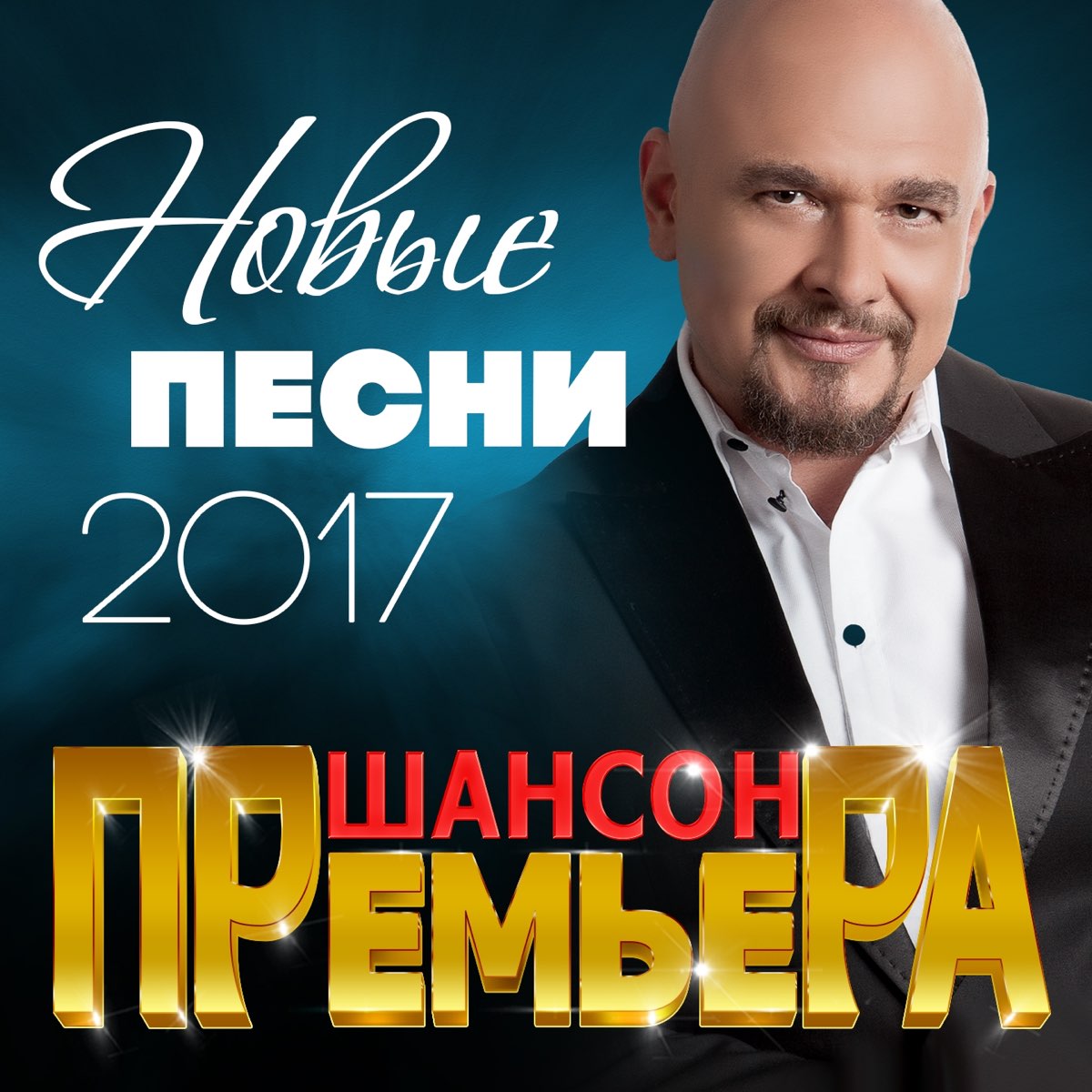 Новые
ПЕСНИ
2017

ШАНСОН
ПРЕМЬЕРА